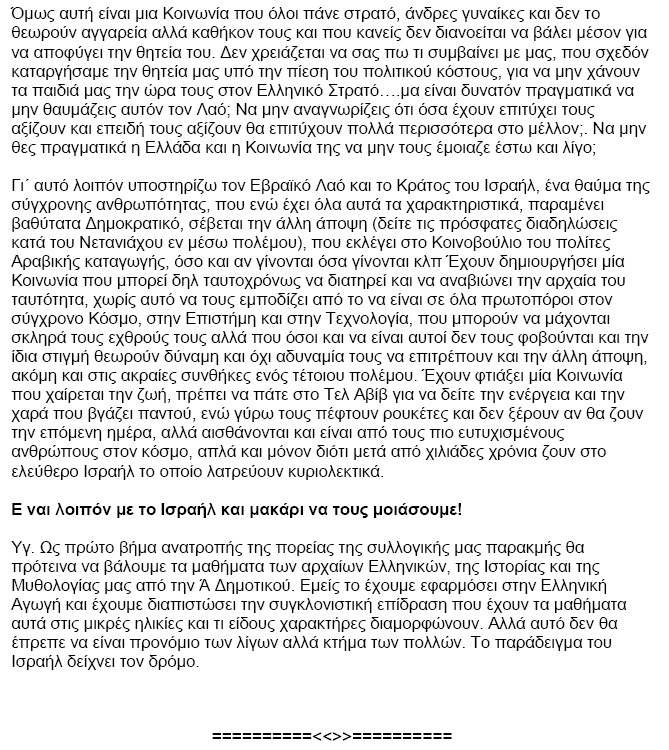 Όμως αυτή είναι μια Κοινωνία που όλοι πάνε στρατό, άνδρες γυναίκες και δεν το θεωρούν αγγαρεία αλλά καθήκον τους και που κανείς δεν διανοείται να βάλει μέσον για να αποφύγει την θητεία του. Δεν χρειάζεται να σας πω τι συμβαίνει με μας, που σχεδόν καταργήσαμε την θητεία μας υπό την πίεση του πολιτικού κόστους, για να μην χάνουν τα παιδιά μας την ώρα τους στον Ελληνικό Στρατό….μα είναι δυνατόν πραγματικά να μην θαυμάζεις αυτόν τον Λαό; Να μην αναγνωρίζεις ότι όσα έχουν επιτύχει τους αξίζουν και επειδή τους αξίζουν θα επιτύχουν πολλά περισσότερα στο μέλλον;. Να μην θες πραγματικά η Ελλάδα και η Κοινωνία της να μην τους έμοιαζε έστω και λίγο;

Γι΄ αυτό λοιπόν υποστηρίζω τον Εβραϊκό Λαό και το Κράτος του Ισραήλ, ένα θαύμα της σύγχρονης ανθρωπότητας, που ενώ έχει όλα αυτά τα χαρακτηριστικά, παραμένει βαθύτατα Δημοκρατικό, σέβεται την άλλη άποψη (δείτε τις πρόσφατες διαδηλώσεις κατά του Νετανιάχου εν μέσω πολέμου), που εκλέγει στο Κοινοβούλιο του πολίτες Αραβικής καταγωγής, όσο και αν γίνονται όσα γίνονται κλπ Έχουν δημιουργήσει μία Κοινωνία που μπορεί δηλ ταυτοχρόνως να διατηρεί και να αναβιώνει την αρχαία του ταυτότητα, χωρίς αυτό να τους εμποδίζει από το να είναι σε όλα πρωτοπόροι στον σύγχρονο Κόσμο, στην Επιστήμη και στην Τεχνολογία, που μπορούν να μάχονται σκληρά τους εχθρούς τους αλλά που όσοι και να είναι αυτοί δεν τους φοβούνται και την ίδια στιγμή θεωρούν δύναμη και όχι αδυναμία τους να επιτρέπουν και την άλλη άποψη, ακόμη και στις ακραίες συνθήκες ενός τέτοιου πολέμου. Έχουν φτιάξει μία Κοινωνία που χαίρεται την ζωή, πρέπει να πάτε στο Τελ Αβίβ για να δείτε την ενέργεια και την χαρά που βγάζει παντού, ενώ γύρω τους πέφτουν ρουκέτες και δεν ξέρουν αν θα ζουν την επόμενη ημέρα, αλλά αισθάνονται και είναι από τους πιο ευτυχισμένους ανθρώπους στον κόσμο, απλά και μόνον διότι μετά από χιλιάδες χρόνια ζουν στο ελεύθερο Ισραήλ το οποίο λατρεύουν κυριολεκτικά.

Ε ναι λοιπόν με το Ισραήλ και μακάρι να τους μοιάσουμε!

Υγ. Ως πρώτο βήμα ανατροπής της πορείας της συλλογικής μας παρακμής θα πρότεινα να βάλουμε τα μαθήματα των αρχαίων Ελληνικών, της Ιστορίας και της Μυθολογίας μας από την Ά Δημοτικού. Εμείς το έχουμε εφαρμόσει στην Ελληνική Αγωγή και έχουμε διαπιστώσει την συγκλονιστική επίδραση που έχουν τα μαθήματα αυτά στις μικρές ηλικίες και τι είδους χαρακτήρες διαμορφώνουν. Αλλά αυτό δεν θα έπρεπε να είναι προνόμιο των λίγων αλλά κτήμα των πολλών. Το παράδειγμα του Ισραήλ δείχνει τον δρόμο.

==========<<>>==========